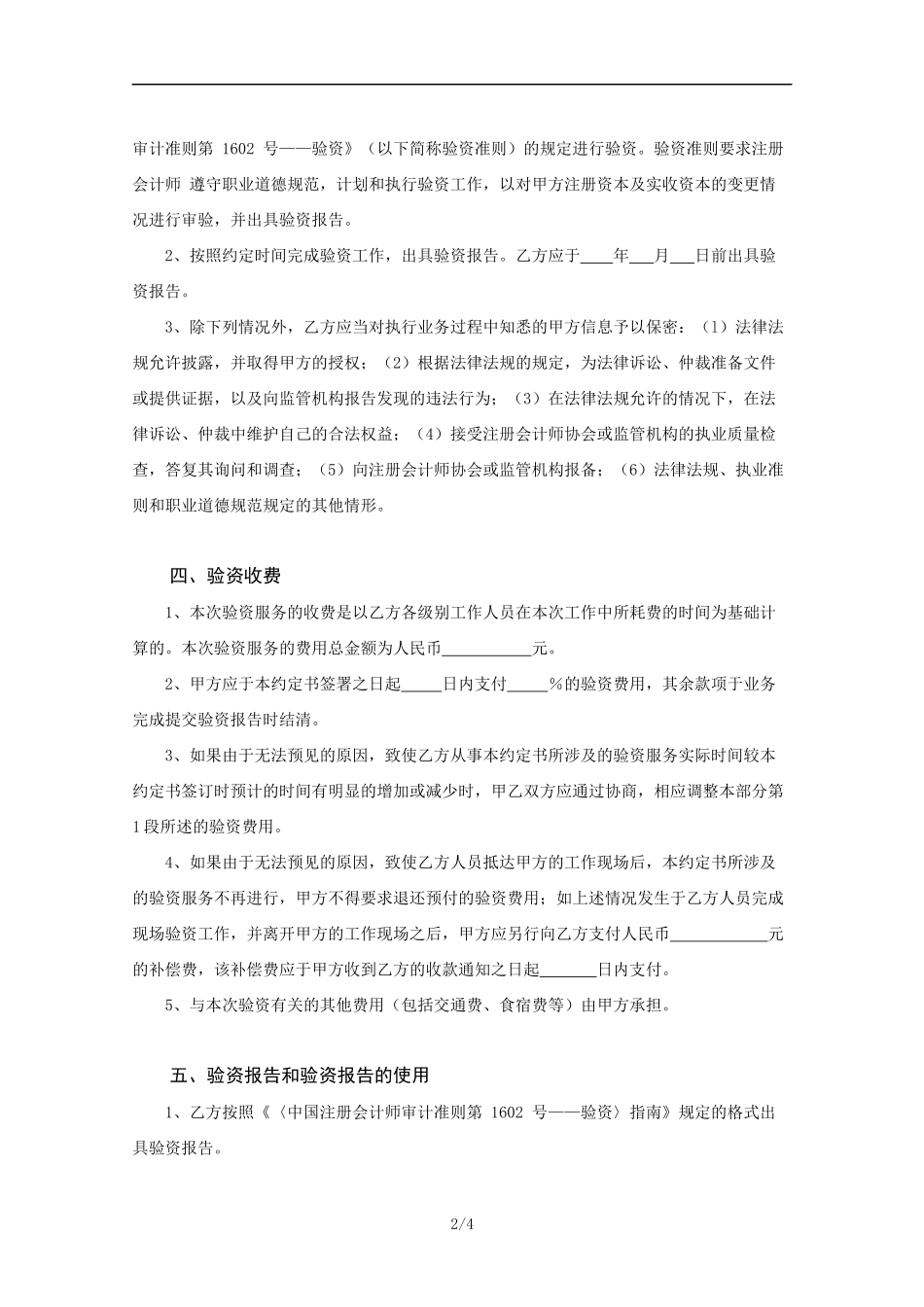 审计准则第 1602 号——验资》（以下简称验资准则）的规定进行验资。验资准则要求注册会计师 遵守职业道德规范，计划和执行验资工作，以对甲方注册资本及实收资本的变更情况进行审验，并出具验资报告。

2、按照约定时间完成验资工作，出具验资报告。乙方应于____年___月___日前出具验资报告。

3、除下列情况外，乙方应当对执行业务过程中知悉的甲方信息予以保密：（1）法律法规允许披露，并取得甲方的授权；（2）根据法律法规的规定，为法律诉讼、仲裁准备文件或提供证据，以及向监管机构报告发现的违法行为；（3）在法律法规允许的情况下，在法律诉讼、仲裁中维护自己的合法权益；（4）接受注册会计师协会或监管机构的执业质量检查，答复其询问和调查；（5）向注册会计师协会或监管机构报备；（6）法律法规、执业准则和职业道德规范规定的其他情形。

四、验资收费

1、本次验资服务的收费是以乙方各级别工作人员在本次工作中所耗费的时间为基础计算的。本次验资服务的费用总金额为人民币___________元。

2、甲方应于本约定书签署之日起_____日内支付_____%的验资费用，其余款项于业务完成提交验资报告时结清。

3、如果由于无法预见的原因，致使乙方从事本约定书所涉及的验资服务实际时间较本约定书签订时预计的时间有明显的增加或减少时，甲乙双方应通过协商，相应调整本部分第1段所述的验资费用。

4、如果由于无法预见的原因，致使乙方人员抵达甲方的工作现场后，本约定书所涉及的验资服务不再进行，甲方不得要求退还预付的验资费用；如上述情况发生于乙方人员完成现场验资工作，并离开甲方的工作现场之后，甲方应另行向乙方支付人民币____________元的补偿费，该补偿费应于甲方收到乙方的收款通知之日起_______日内支付。

5、与本次验资有关的其他费用（包括交通费、食宿费等）由甲方承担。

五、验资报告和验资报告的使用

1、乙方按照《〈中国注册会计师审计准则第 1602 号——验资〉指南》规定的格式出具验资报告。

2/4